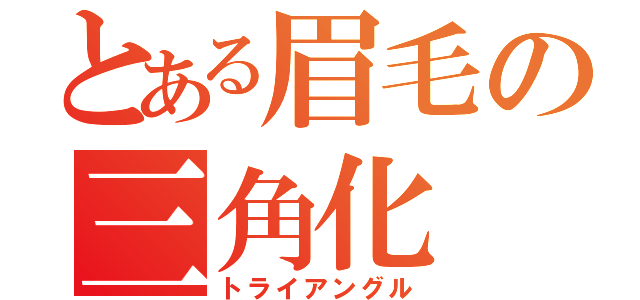 とある眉毛の三角化
トライアングル